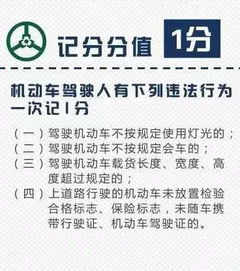 记分分值 1分

机动车驾驶人有下列违法行为一次记1分

（一）驾驶机动车不按规定使用灯光的；
（二）驾驶机动车不按规定会车的；
（三）驾驶机动车载货长度、宽度、高度超过规定的；
（四）上道路行驶的机动车未放置检验合格标志、保险标志，未随车携带行驶证、机动车驾驶证的。